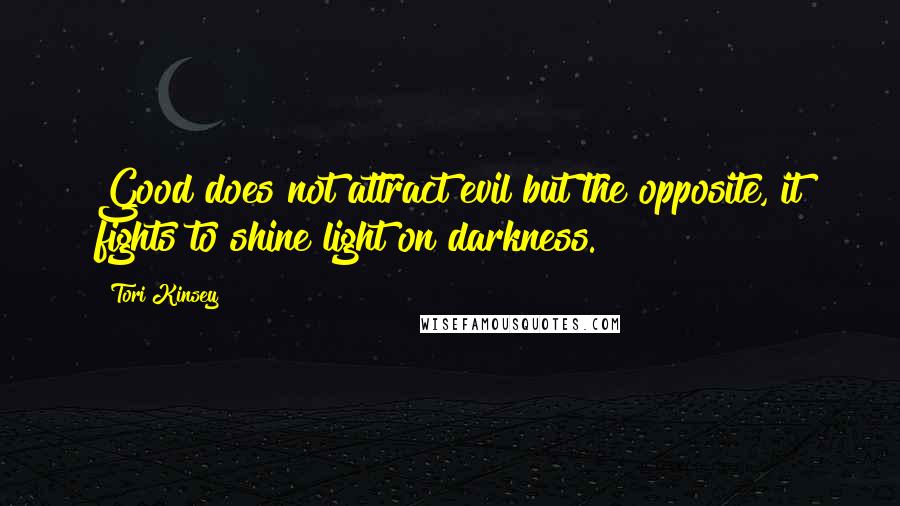 Good does not attract evil but the opposite, it fights to shine light on darkness.

Tori Kinsey

WISEFAMOUSQUOTES.COM